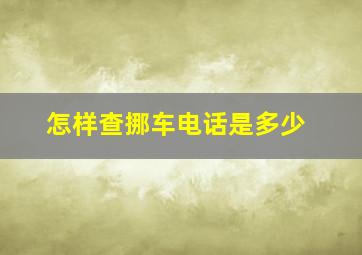 怎样查挪车电话是多少